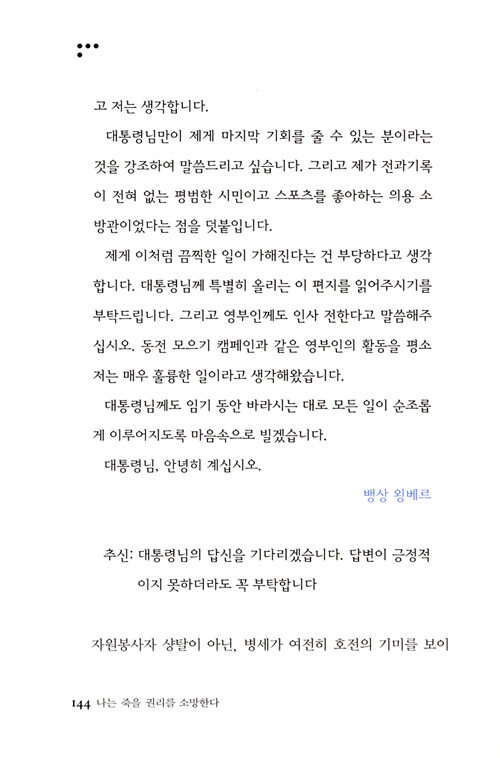 고 저는 생각합니다.

대통령님만이 제게 마지막 기회를 줄 수 있는 분이라는 것을 강조하여 말씀드리고 싶습니다. 그리고 제가 전과기록이 전혀 없는 평범한 시민이고 스포츠를 좋아하는 의용 소방관이었다는 점을 덧붙입니다.

제게 이처럼 끔찍한 일이 가해진다는 건 부당하다고 생각합니다. 대통령님께 특별히 올리는 이 편지를 읽어주시기를 부탁드립니다. 그리고 영부인께도 인사 전한다고 말씀해주십시오. 동전 모으기 캠페인과 같은 영부인의 활동을 평소 저는 매우 훌륭한 일이라고 생각해왔습니다.

대통령님께도 임기 동안 바라시는 대로 모든 일이 순조롭게 이루어지도록 마음속으로 빌겠습니다.

대통령님, 안녕히 계십시오.

뱅상 욍베르

추신: 대통령님의 답신을 기다리겠습니다. 답변이 긍정적이지 못하더라도 꼭 부탁합니다

자원봉사자 샹탈이 아닌, 병세가 여전히 호전의 기미를 보이

144 나는 죽을 권리를 소망한다